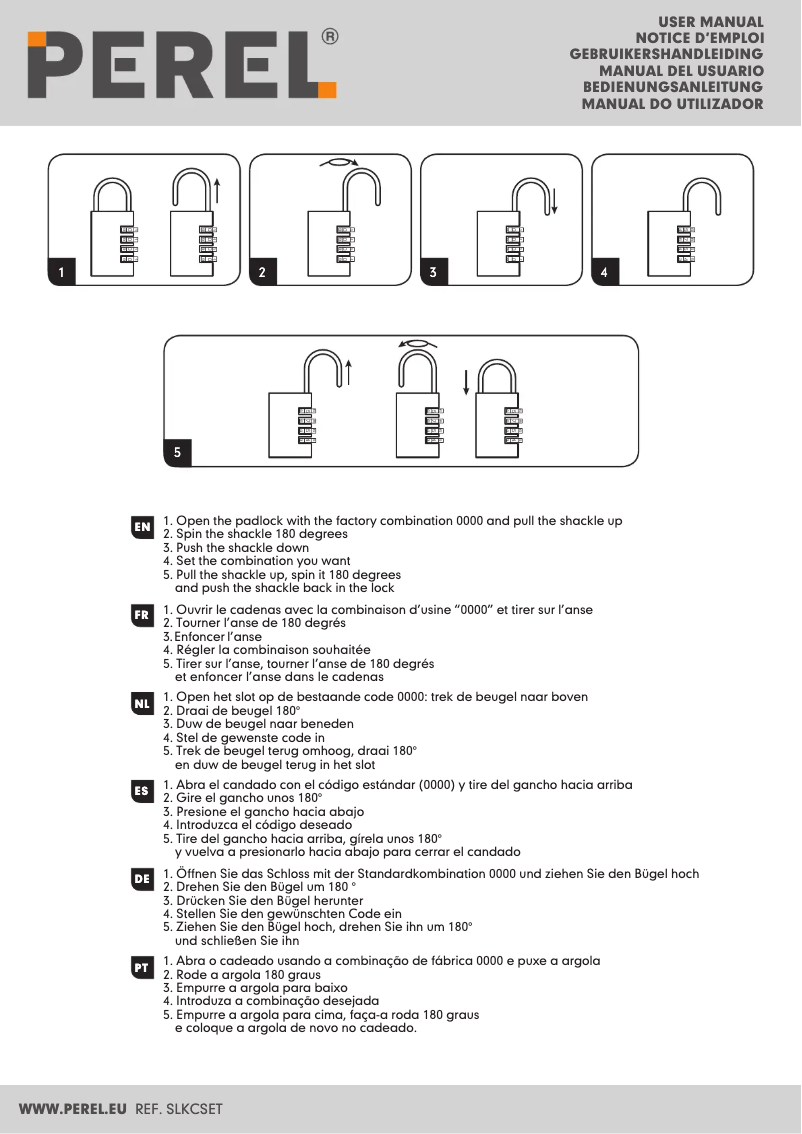 PEREL®

USER MANUAL
NOTICE D'EMPLOI
GEBRUIKERSHANDLEIDING
MANUAL DEL USUARIO
BEDIENUNGSANLEITUNG
MANUAL DO UTILIZADOR

1

2

3

4

5

EN
1. Open the padlock with the factory combination 0000 and pull the shackle up
2. Spin the shackle 180 degrees
3. Push the shackle down
4. Set the combination you want
5. Pull the shackle up, spin it 180 degrees and push the shackle back in the lock

FR
1. Ouvrir le cadenas avec la combinaison d'usine "0000" et tirer sur l'anse
2. Tourner l'anse de 180 degrés
3. Enfoncer l'anse
4. Régler la combinaison souhaitée
5. Tirer sur l'anse, tourner l'anse de 180 degrés et enfoncer l'anse dans le cadenas

NL
1. Open het slot op de bestaande code 0000: trek de beugel naar boven
2. Draai de beugel 180°
3. Duw de beugel naar beneden
4. Stel de gewenste code in
5. Trek de beugel terug omhoog, draai 180° en duw de beugel terug in het slot

ES
1. Abra el candado con el código estándar (0000) y tire del gancho hacia arriba
2. Gire el gancho unos 180°
3. Presione el gancho hacia abajo
4. Introduzca el código deseado
5. Tire del gancho hacia arriba, gírela unos 180° y vuelva a presionarlo hacia abajo para cerrar el candado

DE
1. Öffnen Sie das Schloss mit der Standardkombination 0000 und ziehen Sie den Bügel hoch
2. Drehen Sie den Bügel um 180 °
3. Drücken Sie den Bügel herunter
4. Stellen Sie den gewünschten Code ein
5. Ziehen Sie den Bügel hoch, drehen Sie ihn um 180° und schließen Sie ihn

PT
1. Abra o cadeado usando a combinação de fábrica 0000 e puxe a argola
2. Rode a argola 180 graus
3. Empurre a argola para baixo
4. Introduza a combinação desejada
5. Empurre a argola para cima, faça-a roda 180 graus e coloque a argola de novo no cadeado.

WWW.PEREL.EU REF. SLKCSET